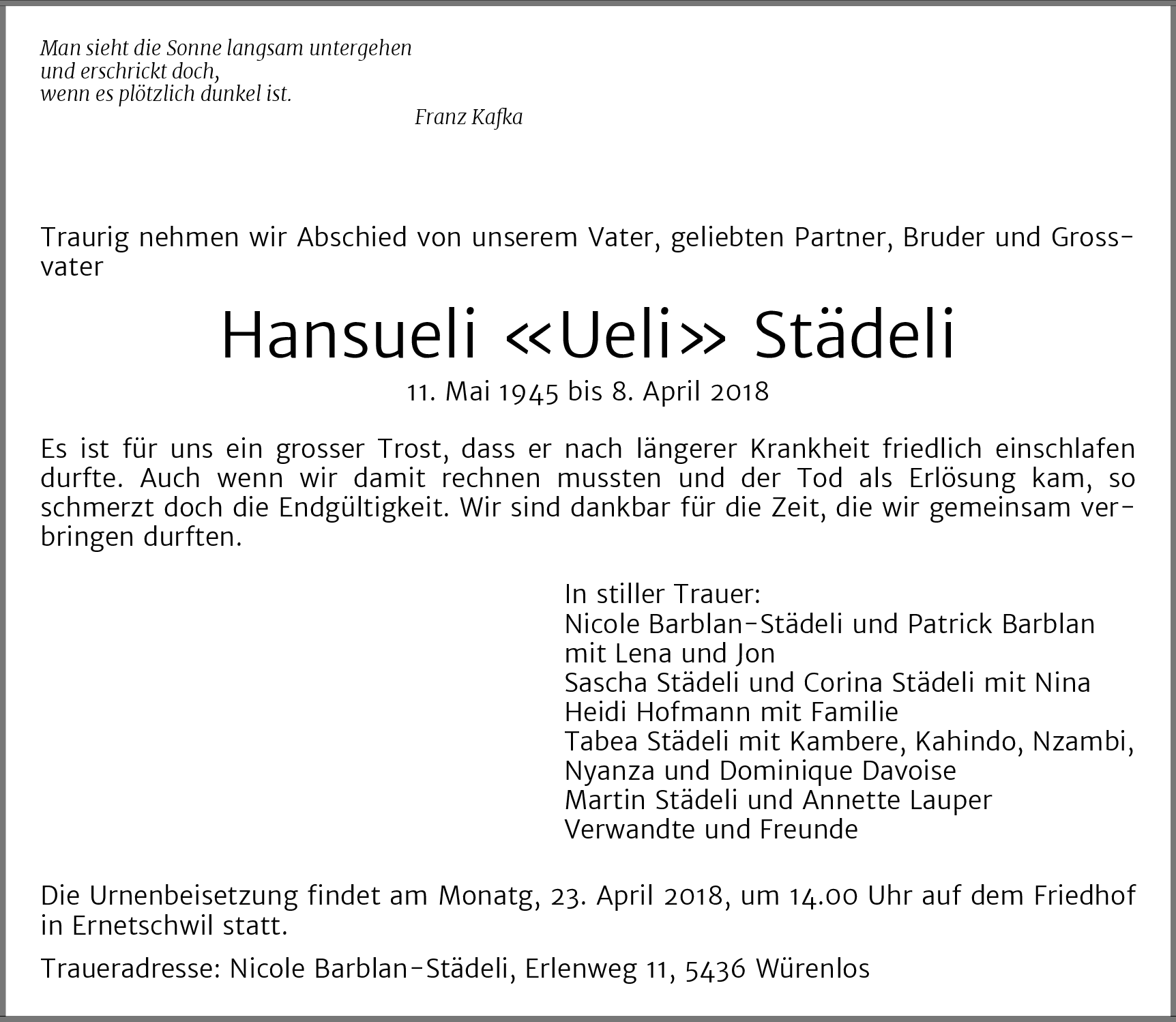 Man sieht die Sonne langsam untergehen
und erschrickt doch,
wenn es plötzlich dunkel ist.
Franz Kafka

Traurig nehmen wir Abschied von unserem Vater, geliebten Partner, Bruder und Grossvater

Hansueli «Ueli» Städeli
11. Mai 1945 bis 8. April 2018

Es ist für uns ein grosser Trost, dass er nach längerer Krankheit friedlich einschlafen durfte. Auch wenn wir damit rechnen mussten und der Tod als Erlösung kam, so schmerzt doch die Endgültigkeit. Wir sind dankbar für die Zeit, die wir gemeinsam verbringen durften.

In stiller Trauer:
Nicole Barblan-Städeli und Patrick Barblan
mit Lena und Jon
Sascha Städeli und Corina Städeli mit Nina
Heidi Hofmann mit Familie
Tabea Städeli mit Kambere, Kahindo, Nzambi,
Nyanza und Dominique Davoise
Martin Städeli und Annette Lauper
Verwandte und Freunde

Die Urnenbeisetzung findet am Monatg, 23. April 2018, um 14.00 Uhr auf dem Friedhof in Ernetschwil statt.

Traueradresse: Nicole Barblan-Städeli, Erlenweg 11, 5436 Würenlos